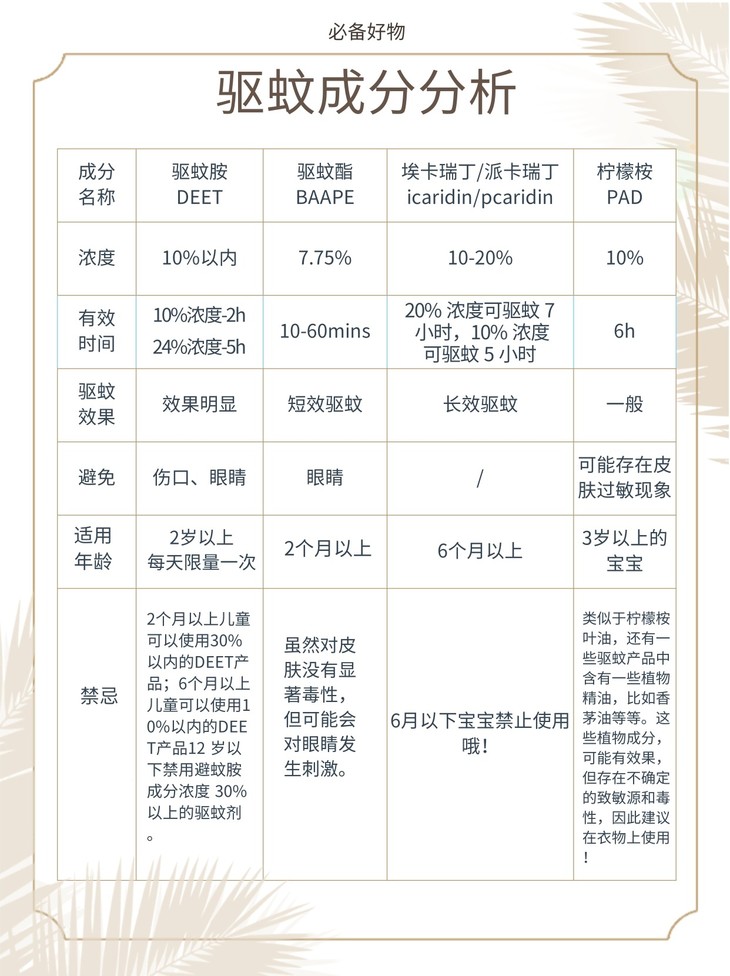 必备好物

驱蚊成分分析

| 成分名称 | 驱蚊胺 DEET | 驱蚊酯 BAAPE | 埃卡瑞丁/派卡瑞丁 icaridin/pcaridin | 柠檬桉 PAD |
|---|---|---|---|---|
| 浓度 | 10%以内 | 7.75% | 10-20% | 10% |
| 有效时间 | 10%浓度-2h 24%浓度-5h | 10-60mins | 20% 浓度可驱蚊 7 小时，10% 浓度可驱蚊 5 小时 | 6h |
| 驱蚊效果 | 效果明显 | 短效驱蚊 | 长效驱蚊 | 一般 |
| 避免 | 伤口、眼睛 | 眼睛 | / | 可能存在皮肤过敏现象 |
| 适用年龄 | 2岁以上 每天限量一次 | 2个月以上 | 6个月以上 | 3岁以上的宝宝 |
| 禁忌 | 2个月以上儿童可以使用30%以内的DEET产品；6个月以上儿童可以使用10%以内的DEET产品12 岁以下禁用避蚊胺成分浓度 30%以上的驱蚊剂。 | 虽然对皮肤没有显著毒性，但可能会对眼睛发生刺激。 | 6月以下宝宝禁止使用哦！ | 类似于柠檬桉叶油，还有一些驱蚊产品中含有一些植物精油，比如香茅油等等。这些植物成分，可能有效果，但存在不确定的致敏源和毒性，因此建议在衣物上使用！ |